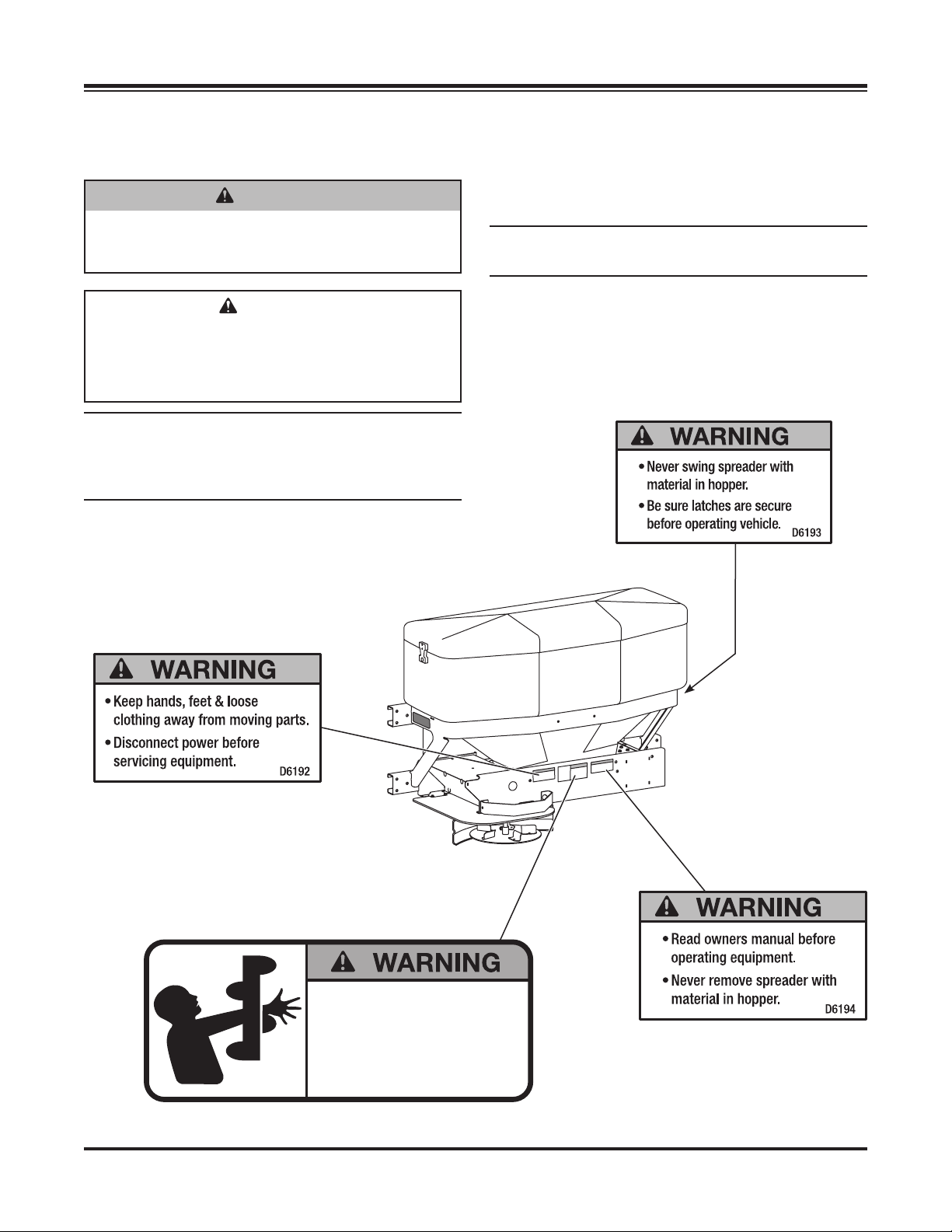 WARNING

• Never swing spreader with material in hopper.
• Be sure latches are secure before operating vehicle.
D6193

WARNING

• Keep hands, feet & loose clothing away from moving parts.
• Disconnect power before servicing equipment.
D6192

WARNING

• Read owners manual before operating equipment.
• Never remove spreader with material in hopper.
D6194

WARNING